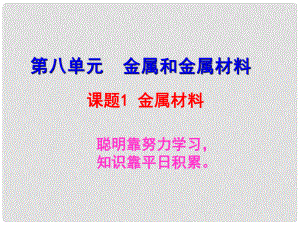 第八单元　金属和金属材料

课题1 金属材料

聪明靠努力学习，
知识靠平日积累。